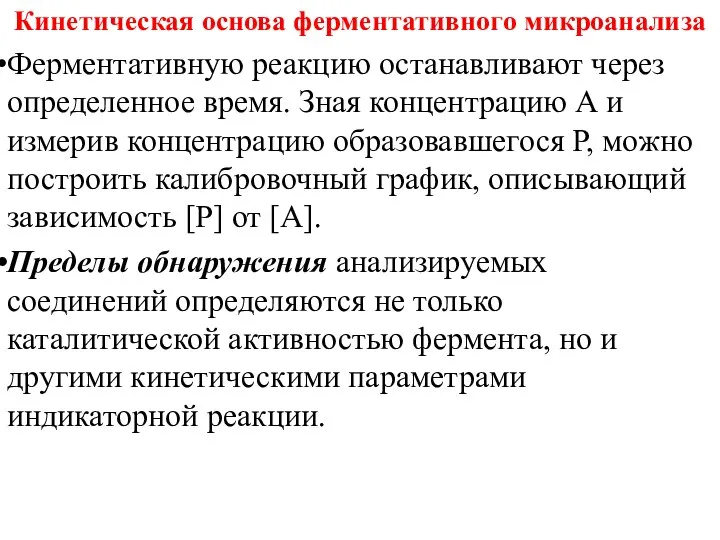 Кинетическая основа ферментативного микроанализа

•Ферментативную реакцию останавливают через определенное время. Зная концентрацию А и измерив концентрацию образовавшегося Р, можно построить калибровочный график, описывающий зависимость [Р] от [А].

•Пределы обнаружения анализируемых соединений определяются не только каталитической активностью фермента, но и другими кинетическими параметрами индикаторной реакции.